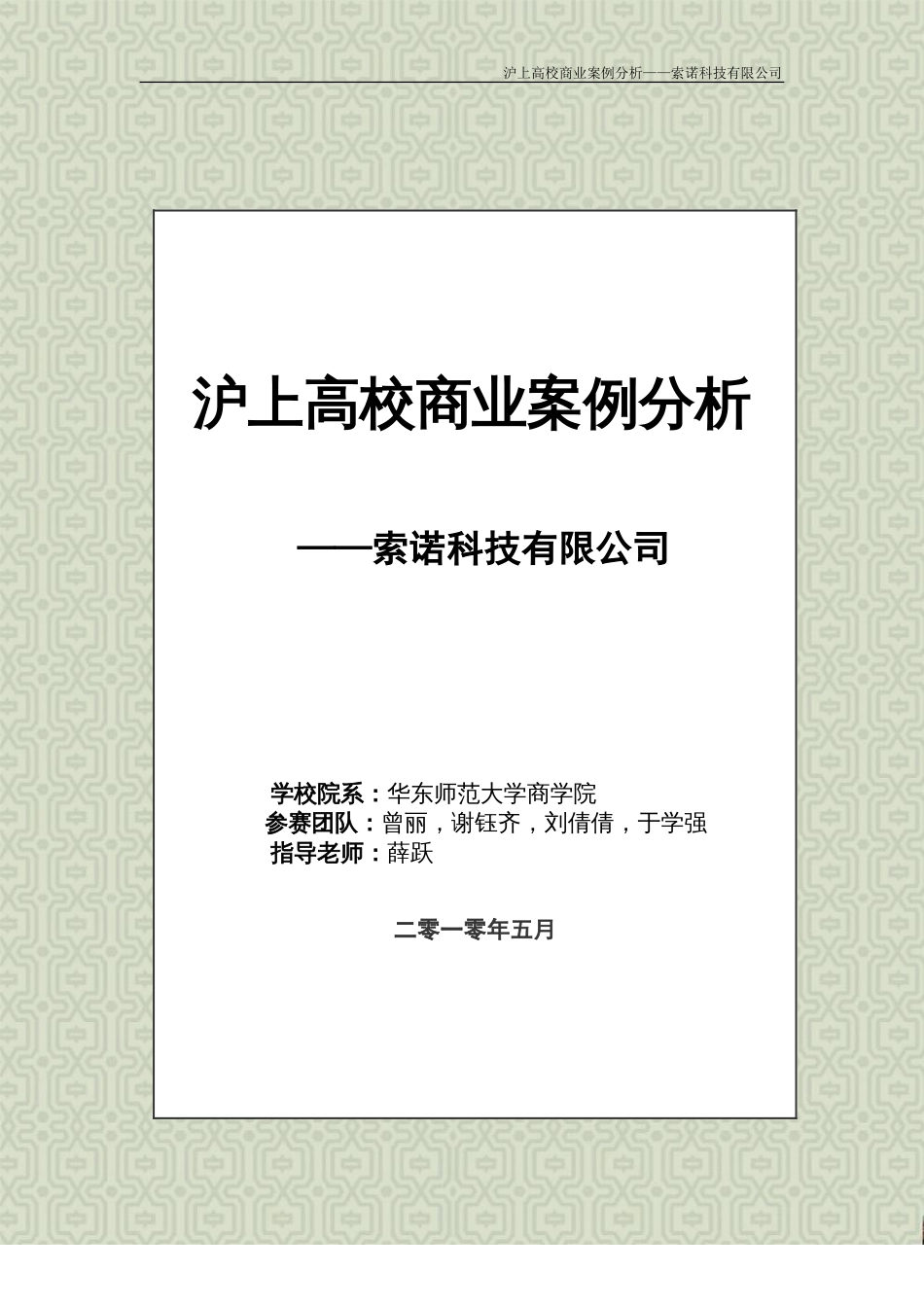 沪上高校商业案例分析——索诺科技有限公司

沪上高校商业案例分析

——索诺科技有限公司

学校院系：华东师范大学商学院
参赛团队：曾丽，谢钰齐，刘倩倩，于学强
指导老师：薛跃

二零一零年五月